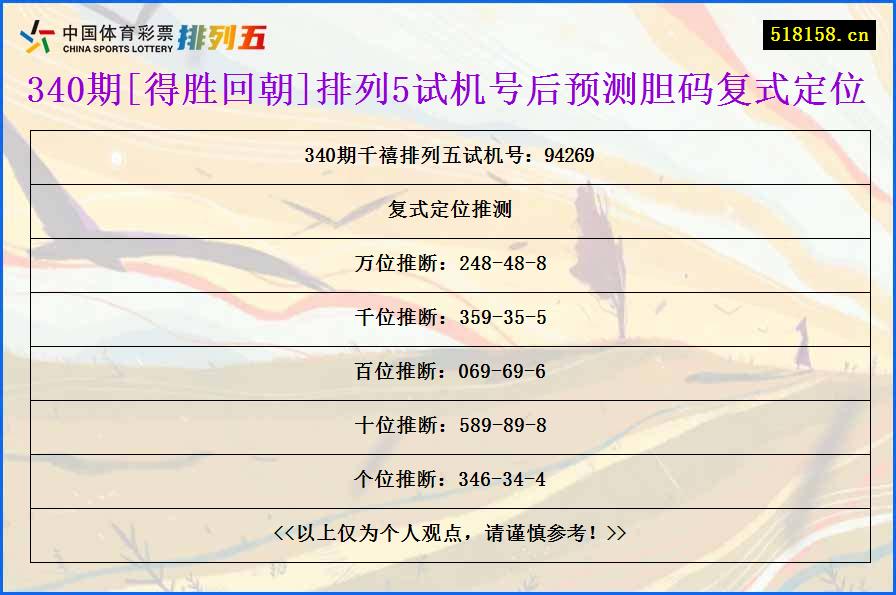 中国体育彩票 CHINA SPORTS LOTTERY 排列五

518158.cn

340期[得胜回朝]排列5试机号后预测胆码复式定位

| 340期千禧排列五试机号：94269 |
|---|
| 复式定位推测 |
| 万位推断：248-48-8 |
| 千位推断：359-35-5 |
| 百位推断：069-69-6 |
| 十位推断：589-89-8 |
| 个位推断：346-34-4 |
| <<以上仅为个人观点，请谨慎参考！>> |